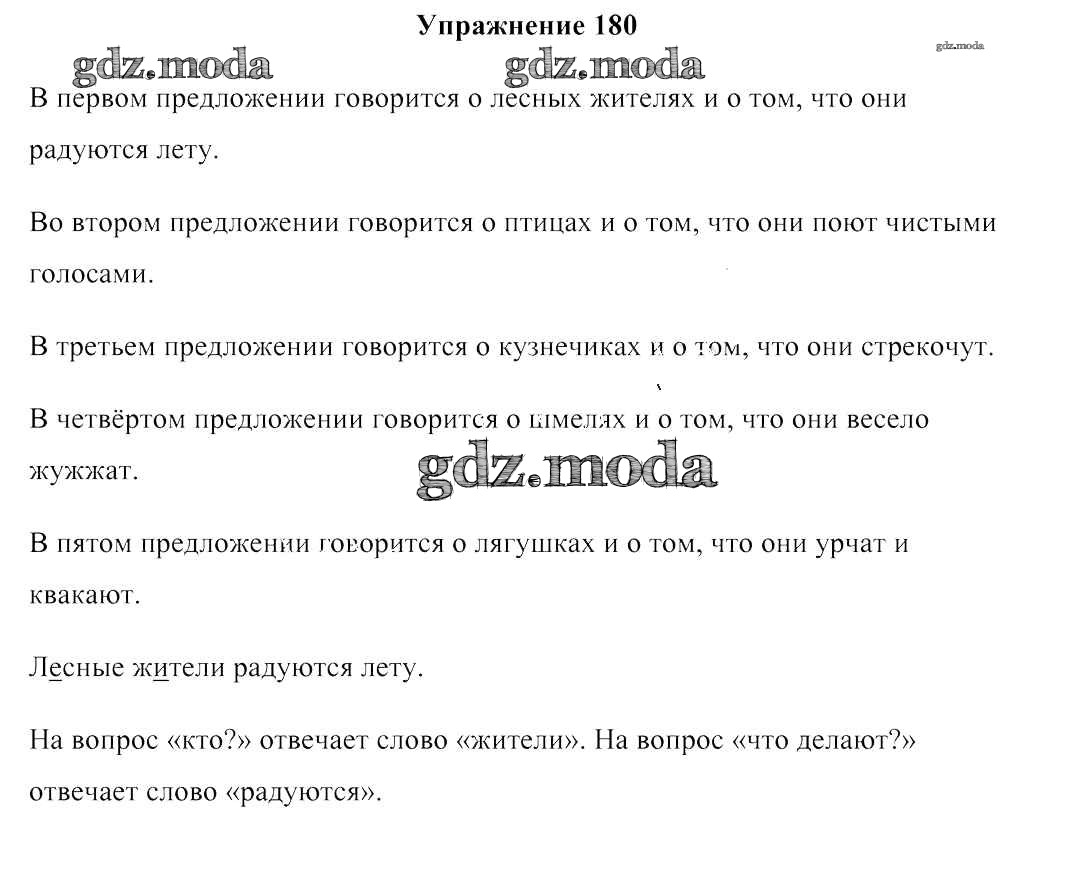 Упражнение 180

gdz.moda gdz.moda gdz.moda

В первом предложении говорится о лесных жителях и о том, что они радуются лету.

Во втором предложении говорится о птицах и о том, что они поют чистыми голосами.

В третьем предложении говорится о кузнечиках и о том, что они стрекочут.

В четвёртом предложении говорится о шмелях и о том, что они весело жужжат.

gdz.moda

В пятом предложении говорится о лягушках и о том, что они урчат и квакают.

Лесные жители радуются лету.

На вопрос «кто?» отвечает слово «жители». На вопрос «что делают?» отвечает слово «радуются».